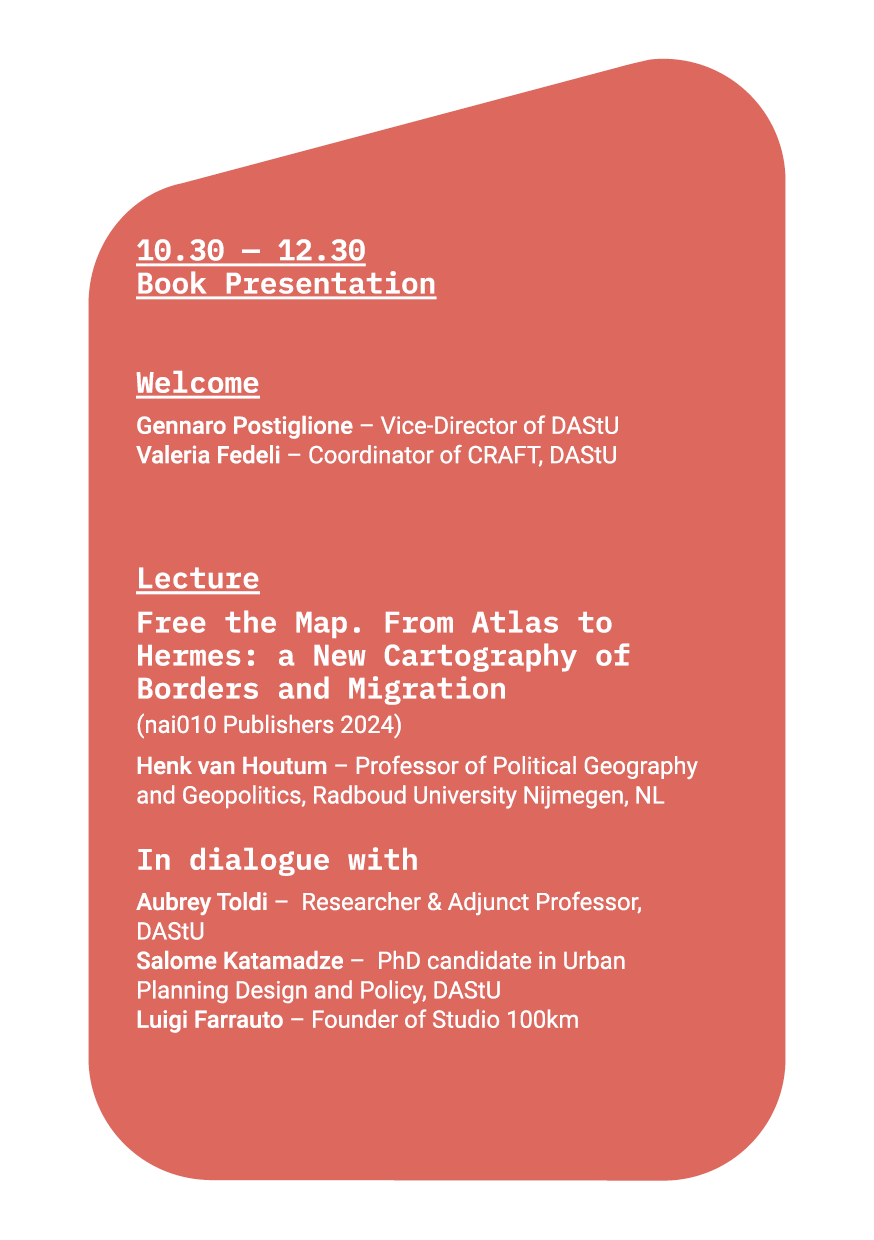 10.30 — 12.30
Book Presentation

Welcome

Gennaro Postiglione – Vice-Director of DAStU
Valeria Fedeli – Coordinator of CRAFT, DAStU

Lecture

Free the Map. From Atlas to Hermes: a New Cartography of Borders and Migration
(nai010 Publishers 2024)

Henk van Houtum – Professor of Political Geography and Geopolitics, Radboud University Nijmegen, NL

In dialogue with

Aubrey Toldi – Researcher & Adjunct Professor, DAStU
Salome Katamadze – PhD candidate in Urban Planning Design and Policy, DAStU
Luigi Farrauto – Founder of Studio 100km